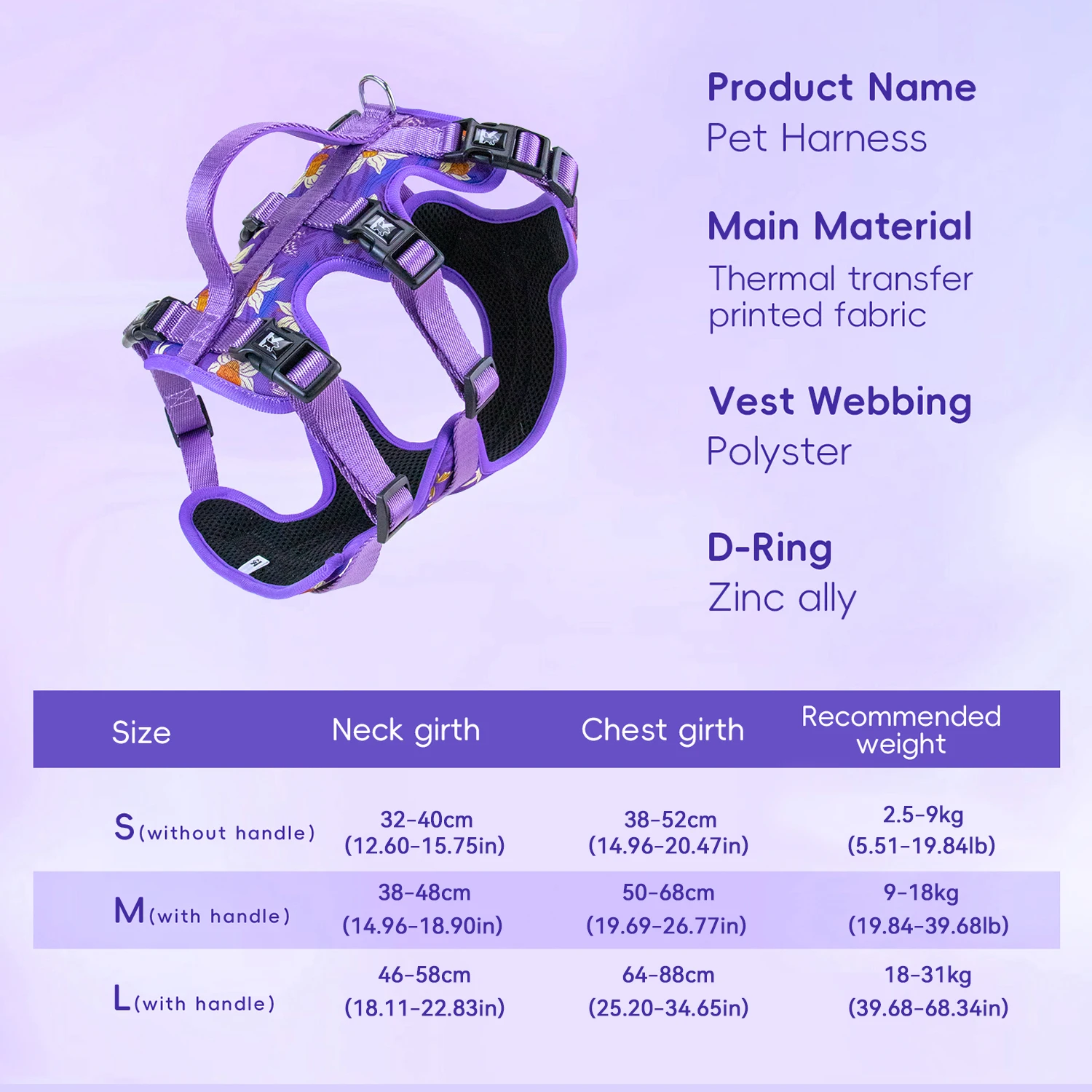 Product Name
Pet Harness

Main Material
Thermal transfer printed fabric

Vest Webbing
Polyster

D-Ring
Zinc ally

| Size | Neck girth | Chest girth | Recommended weight |
|---|---|---|---|
| S (without handle) | 32-40cm (12.60-15.75in) | 38-52cm (14.96-20.47in) | 2.5-9kg (5.51-19.84lb) |
| M (with handle) | 38-48cm (14.96-18.90in) | 50-68cm (19.69-26.77in) | 9-18kg (19.84-39.68lb) |
| L (with handle) | 46-58cm (18.11-22.83in) | 64-88cm (25.20-34.65in) | 18-31kg (39.68-68.34in) |